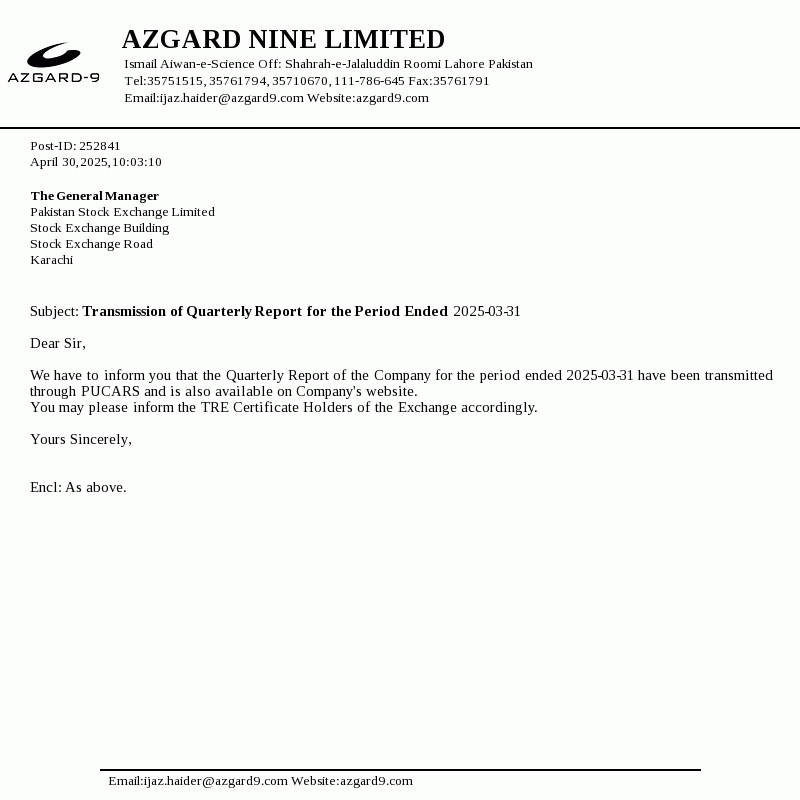 AZGARD-9

AZGARD NINE LIMITED
Ismail Aiwan-e-Science Off: Shahrah-e-Jalaluddin Roomi Lahore Pakistan
Tel:35751515, 35761794, 35710670, 111-786-645 Fax:35761791
Email:ijaz.haider@azgard9.com Website:azgard9.com

Post-ID: 252841
April 30, 2025, 10:03:10

The General Manager
Pakistan Stock Exchange Limited
Stock Exchange Building
Stock Exchange Road
Karachi

Subject: Transmission of Quarterly Report for the Period Ended 2025-03-31

Dear Sir,

We have to inform you that the Quarterly Report of the Company for the period ended 2025-03-31 have been transmitted through PUCARS and is also available on Company's website.
You may please inform the TRE Certificate Holders of the Exchange accordingly.

Yours Sincerely,

Encl: As above.

Email:ijaz.haider@azgard9.com Website:azgard9.com